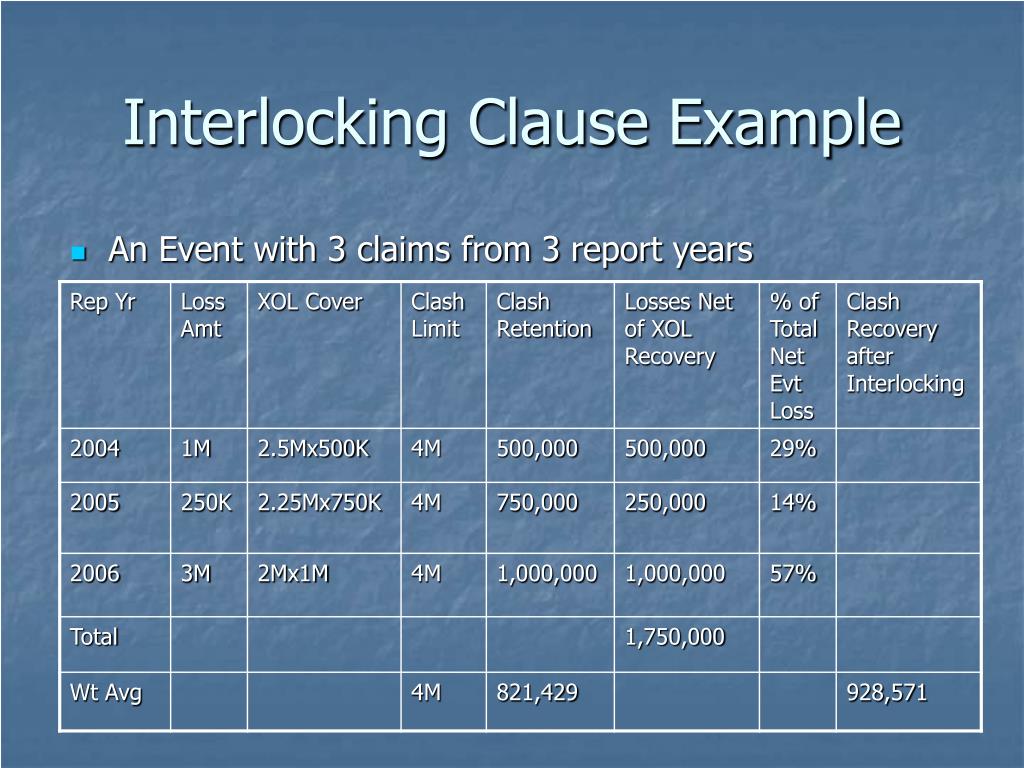 Interlocking Clause Example

An Event with 3 claims from 3 report years

| Rep Yr | Loss Amt | XOL Cover | Clash Limit | Clash Retention | Losses Net of XOL Recovery | % of Total Net Evt Loss | Clash Recovery after Interlocking |
|---|---|---|---|---|---|---|---|
| 2004 | 1M | 2.5Mx500K | 4M | 500,000 | 500,000 | 29% | |
| 2005 | 250K | 2.25Mx750K | 4M | 750,000 | 250,000 | 14% | |
| 2006 | 3M | 2Mx1M | 4M | 1,000,000 | 1,000,000 | 57% | |
| Total | | | | | 1,750,000 | | |
| Wt Avg | | | 4M | 821,429 | | | 928,571 |